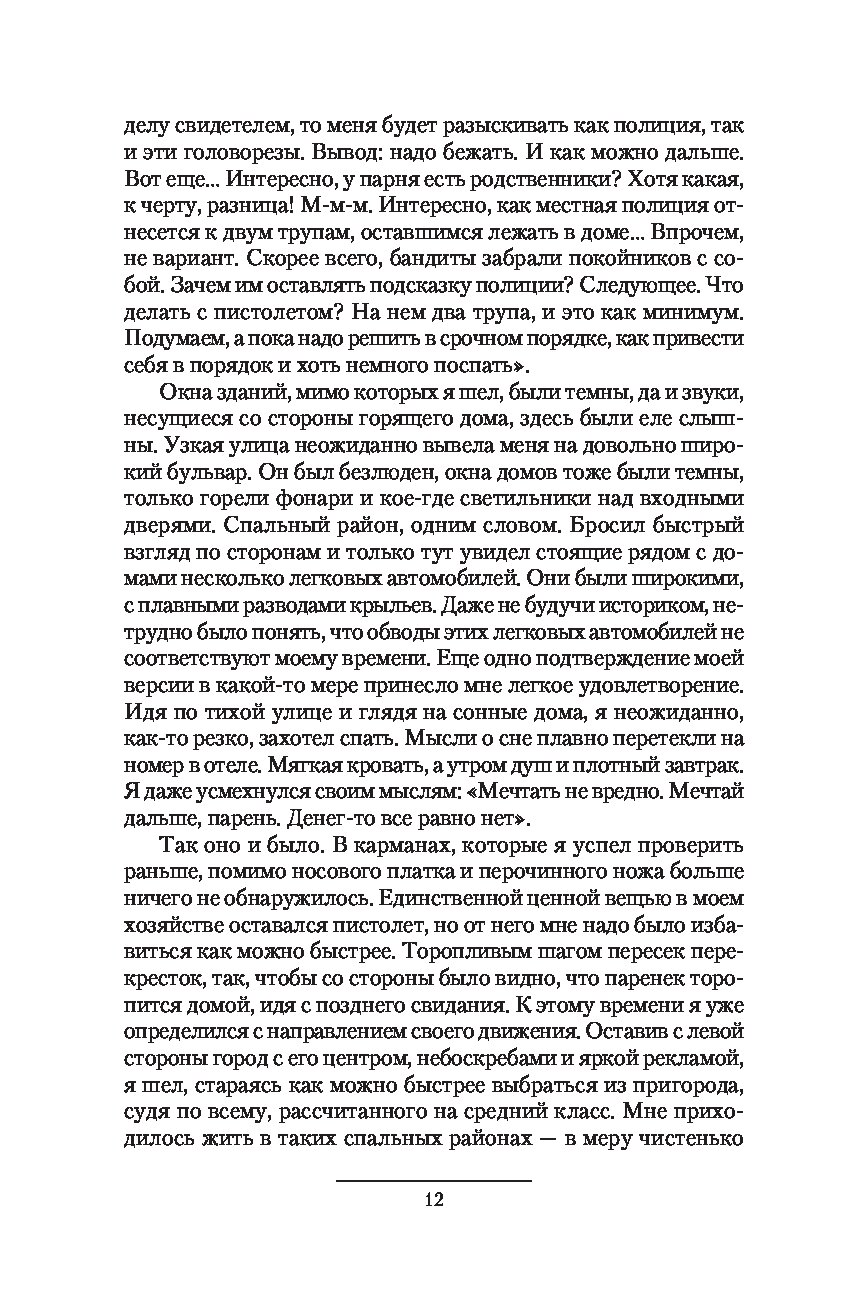 делу свидетелем, то меня будет разыскивать как полиция, так и эти головорезы. Вывод: надо бежать. И как можно дальше. Вот еще... Интересно, у парня есть родственники? Хотя какая, к черту, разница! М-м-м. Интересно, как местная полиция отнесется к двум трупам, оставшимся лежать в доме... Впрочем, не вариант. Скорее всего, бандиты забрали покойников с собой. Зачем им оставлять подсказку полиции? Следующее. Что делать с пистолетом? На нем два трупа, и это как минимум. Подумаем, а пока надо решить в срочном порядке, как привести себя в порядок и хоть немного поспать».

Окна зданий, мимо которых я шел, были темны, да и звуки, несущиеся со стороны горящего дома, здесь были еле слышны. Узкая улица неожиданно вывела меня на довольно широкий бульвар. Он был безлюден, окна домов тоже были темны, только горели фонари и кое-где светильники над входными дверями. Спальный район, одним словом. Бросил быстрый взгляд по сторонам и только тут увидел стоящие рядом с домами несколько легковых автомобилей. Они были широкими, с плавными разводами крыльев. Даже не будучи историком, нетрудно было понять, что обводы этих легковых автомобилей не соответствуют моему времени. Еще одно подтверждение моей версии в какой-то мере принесло мне легкое удовлетворение. Идя по тихой улице и глядя на сонные дома, я неожиданно, как-то резко, захотел спать. Мысли о сне плавно перетекли на номер в отеле. Мягкая кровать, а утром душ и плотный завтрак. Я даже усмехнулся своим мыслям: «Мечтать не вредно. Мечтай дальше, парень. Денег-то все равно нет».

Так оно и было. В карманах, которые я успел проверить раньше, помимо носового платка и перочинного ножа больше ничего не обнаружилось. Единственной ценной вещью в моем хозяйстве оставался пистолет, но от него мне надо было избавиться как можно быстрее. Торопливым шагом пересек перекресток, так, чтобы со стороны было видно, что паренек торопится домой, идя с позднего свидания. К этому времени я уже определился с направлением своего движения. Оставив с левой стороны город с его центром, небоскребами и яркой рекламой, я шел, стараясь как можно быстрее выбраться из пригорода, судя по всему, рассчитанного на средний класс. Мне приходилось жить в таких спальных районах — в меру чистенько

12